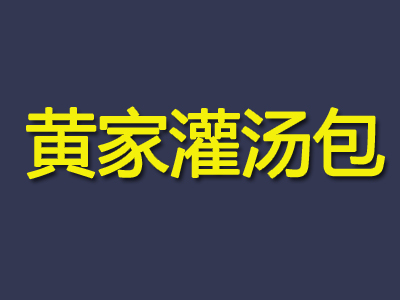 黄家灌汤包